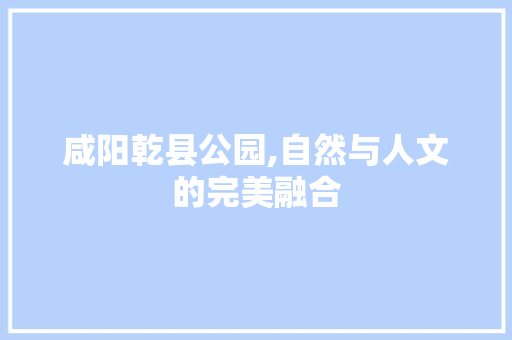 咸阳乾县公园,自然与人文的完美融合